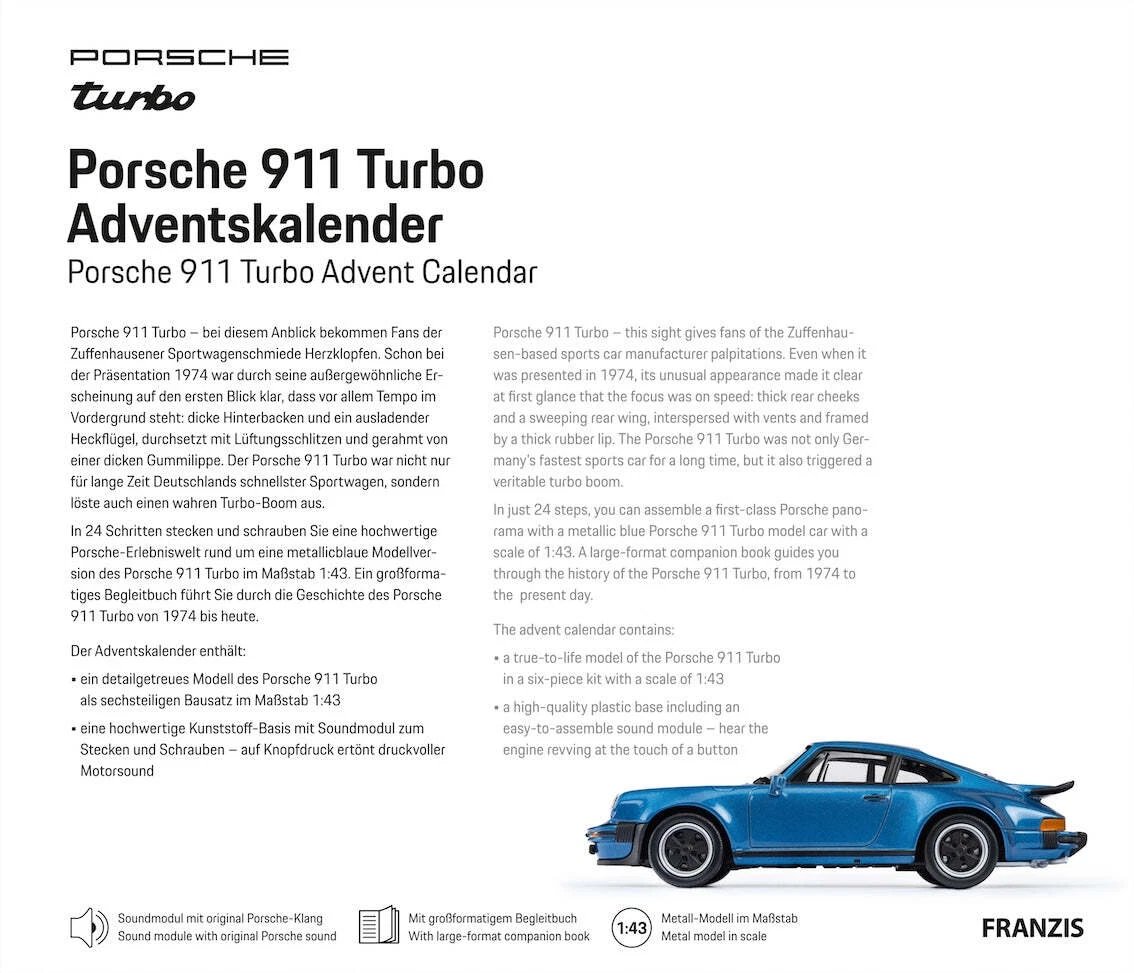 PORSCHE
turbo

Porsche 911 Turbo Adventskalender
Porsche 911 Turbo Advent Calendar

Porsche 911 Turbo – bei diesem Anblick bekommen Fans der Zuffenhausener Sportwagenschmiede Herzklopfen. Schon bei der Präsentation 1974 war durch seine außergewöhnliche Erscheinung auf den ersten Blick klar, dass vor allem Tempo im Vordergrund steht: dicke Hinterbacken und ein ausladender Heckflügel, durchsetzt mit Lüftungsschlitzen und gerahmt von einer dicken Gummilippe. Der Porsche 911 Turbo war nicht nur für lange Zeit Deutschlands schnellster Sportwagen, sondern löste auch einen wahren Turbo-Boom aus.

In 24 Schritten stecken und schrauben Sie eine hochwertige Porsche-Erlebniswelt rund um eine metallicblaue Modellversion des Porsche 911 Turbo im Maßstab 1:43. Ein großformatiges Begleitbuch führt Sie durch die Geschichte des Porsche 911 Turbo von 1974 bis heute.

Der Adventskalender enthält:

• ein detailgetreues Modell des Porsche 911 Turbo als sechsteiligen Bausatz im Maßstab 1:43

• eine hochwertige Kunststoff-Basis mit Soundmodul zum Stecken und Schrauben – auf Knopfdruck ertönt druckvoller Motorsound

Porsche 911 Turbo – this sight gives fans of the Zuffenhausen-based sports car manufacturer palpitations. Even when it was presented in 1974, its unusual appearance made it clear at first glance that the focus was on speed: thick rear cheeks and a sweeping rear wing, interspersed with vents and framed by a thick rubber lip. The Porsche 911 Turbo was not only Germany's fastest sports car for a long time, but it also triggered a veritable turbo boom.

In just 24 steps, you can assemble a first-class Porsche panorama with a metallic blue Porsche 911 Turbo model car with a scale of 1:43. A large-format companion book guides you through the history of the Porsche 911 Turbo, from 1974 to the present day.

The advent calendar contains:

• a true-to-life model of the Porsche 911 Turbo in a six-piece kit with a scale of 1:43

• a high-quality plastic base including an easy-to-assemble sound module – hear the engine revving at the touch of a button

Soundmodul mit original Porsche-Klang
Sound module with original Porsche sound

Mit großformatigem Begleitbuch
With large-format companion book

1:43
Metall-Modell im Maßstab
Metal model in scale

FRANZIS